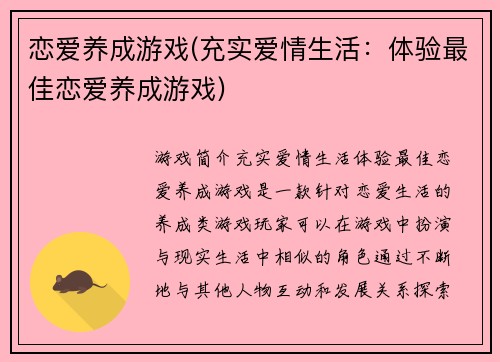 恋爱养成游戏(充实爱情生活：体验最佳恋爱养成游戏)

游戏简介充实爱情生活体验最佳恋爱养成游戏是一款针对恋爱生活的养成类游戏玩家可以在游戏中扮演与现实生活中相似的角色通过不断地与其他人物互动和发展关系探索